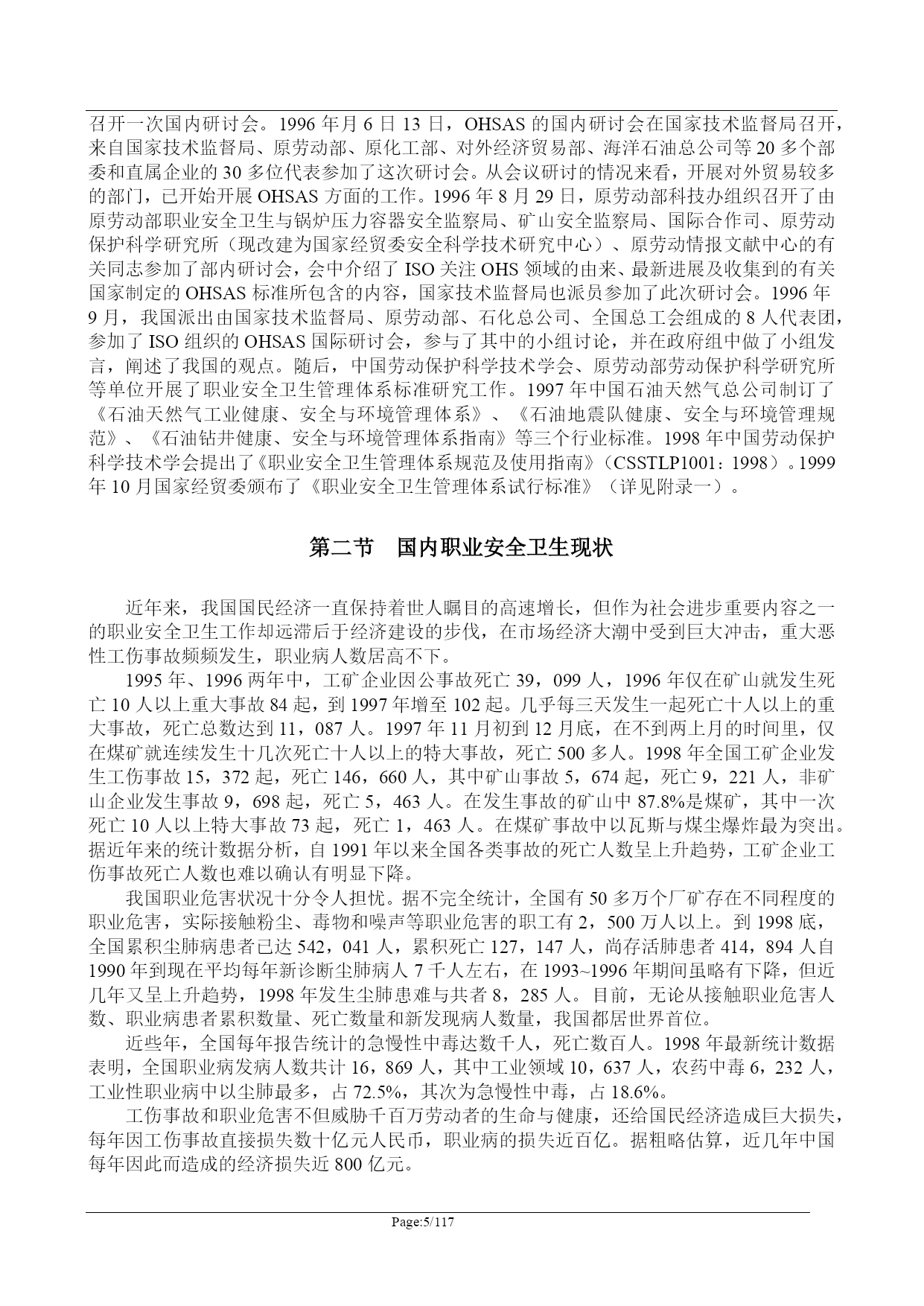 召开一次国内研讨会。1996 年月 6 日 13 日，OHSAS 的国内研讨会在国家技术监督局召开，来自国家技术监督局、原劳动部、原化工部、对外经济贸易部、海洋石油总公司等 20 多个部委和直属企业的 30 多位代表参加了这次研讨会。从会议研讨的情况来看，开展对外贸易较多的部门，已开始开展 OHSAS 方面的工作。1996 年 8 月 29 日，原劳动部科技办组织召开了由原劳动部职业安全卫生与锅炉压力容器安全监察局、矿山安全监察局、国际合作司、原劳动保护科学研究所（现改建为国家经贸委安全科学技术研究中心）、原劳动情报文献中心的有关同志参加了部内研讨会，会中介绍了 ISO 关注 OHS 领域的由来、最新进展及收集到的有关国家制定的 OHSAS 标准所包含的内容，国家技术监督局也派员参加了此次研讨会。1996 年 9 月，我国派出由国家技术监督局、原劳动部、石化总公司、全国总工会组成的 8 人代表团，参加了 ISO 组织的 OHSAS 国际研讨会，参与了其中的小组讨论，并在政府组中做了小组发言，阐述了我国的观点。随后，中国劳动保护科学技术学会、原劳动部劳动保护科学研究所等单位开展了职业安全卫生管理体系标准研究工作。1997 年中国石油天然气总公司制订了《石油天然气工业健康、安全与环境管理体系》、《石油地震队健康、安全与环境管理规范》、《石油钻井健康、安全与环境管理体系指南》等三个行业标准。1998 年中国劳动保护科学技术学会提出了《职业安全卫生管理体系规范及使用指南》（CSSTLP1001：1998）。1999 年 10 月国家经贸委颁布了《职业安全卫生管理体系试行标准》（详见附录一）。

第二节　国内职业安全卫生现状

近年来，我国国民经济一直保持着世人瞩目的高速增长，但作为社会进步重要内容之一的职业安全卫生工作却远滞后于经济建设的步伐，在市场经济大潮中受到巨大冲击，重大恶性工伤事故频频发生，职业病人数居高不下。

1995 年、1996 两年中，工矿企业因公事故死亡 39，099 人，1996 年仅在矿山就发生死亡 10 人以上重大事故 84 起，到 1997 年增至 102 起。几乎每三天发生一起死亡十人以上的重大事故，死亡总数达到 11，087 人。1997 年 11 月初到 12 月底，在不到两上月的时间里，仅在煤矿就连续发生十几次死亡十人以上的特大事故，死亡 500 多人。1998 年全国工矿企业发生工伤事故 15，372 起，死亡 146，660 人，其中矿山事故 5，674 起，死亡 9，221 人，非矿山企业发生事故 9，698 起，死亡 5，463 人。在发生事故的矿山中 87.8%是煤矿，其中一次死亡 10 人以上特大事故 73 起，死亡 1，463 人。在煤矿事故中以瓦斯与煤尘爆炸最为突出。据近年来的统计数据分析，自 1991 年以来全国各类事故的死亡人数呈上升趋势，工矿企业工伤事故死亡人数也难以确认有明显下降。

我国职业危害状况十分令人担忧。据不完全统计，全国有 50 多万个厂矿存在不同程度的职业危害，实际接触粉尘、毒物和噪声等职业危害的职工有 2，500 万人以上。到 1998 底，全国累积尘肺病患者已达 542，041 人，累积死亡 127，147 人，尚存活肺患者 414，894 人自 1990 年到现在平均每年新诊断尘肺病人 7 千人左右，在 1993~1996 年期间虽略有下降，但近几年又呈上升趋势，1998 年发生尘肺患难与共者 8，285 人。目前，无论从接触职业危害人数、职业病患者累积数量、死亡数量和新发现病人数量，我国都居世界首位。

近些年，全国每年报告统计的急慢性中毒达数千人，死亡数百人。1998 年最新统计数据表明，全国职业病发病人数共计 16，869 人，其中工业领域 10，637 人，农药中毒 6，232 人，工业性职业病中以尘肺最多，占 72.5%，其次为急慢性中毒，占 18.6%。

工伤事故和职业危害不但威胁千百万劳动者的生命与健康，还给国民经济造成巨大损失，每年因工伤事故直接损失数十亿元人民币，职业病的损失近百亿。据粗略估算，近几年中国每年因此而造成的经济损失近 800 亿元。

Page:5/117